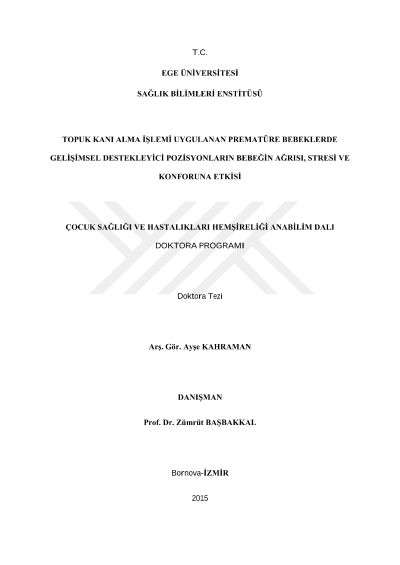 T.C.

EGE ÜNİVERSİTESİ

SAĞLIK BİLİMLERİ ENSTİTÜSÜ

TOPUK KANI ALMA İŞLEMİ UYGULANAN PREMATÜRE BEBEKLERDE GELİŞİMSEL DESTEKLEYİCİ POZİSYONLARIN BEBEĞİN AĞRISI, STRESİ VE KONFORUNA ETKİSİ

ÇOCUK SAĞLIĞI VE HASTALIKLARI HEMŞİRELİĞİ ANABİLİM DALI

DOKTORA PROGRAMI

Doktora Tezi

Arş. Gör. Ayşe KAHRAMAN

DANIŞMAN

Prof. Dr. Zümrüt BAŞBAKKAL

Bornova-İZMİR

2015